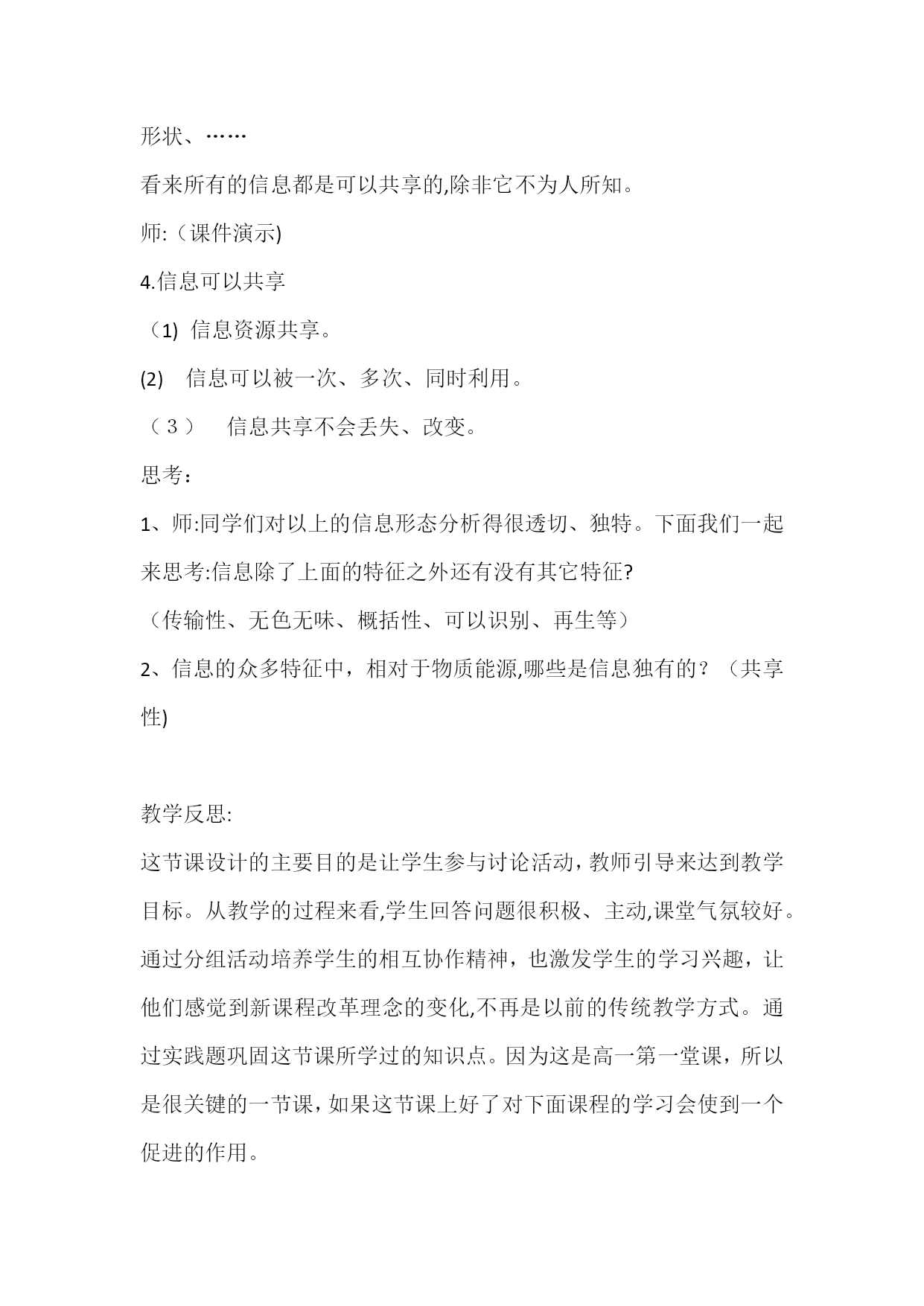 形状、……

看来所有的信息都是可以共享的,除非它不为人所知。

师:（课件演示)

4.信息可以共享

（1) 信息资源共享。

(2) 信息可以被一次、多次、同时利用。

（３） 信息共享不会丢失、改变。

思考：

1、师:同学们对以上的信息形态分析得很透切、独特。下面我们一起来思考:信息除了上面的特征之外还有没有其它特征?

（传输性、无色无味、概括性、可以识别、再生等）

2、信息的众多特征中，相对于物质能源,哪些是信息独有的？（共享性)

教学反思:

这节课设计的主要目的是让学生参与讨论活动，教师引导来达到教学目标。从教学的过程来看,学生回答问题很积极、主动,课堂气氛较好。通过分组活动培养学生的相互协作精神，也激发学生的学习兴趣，让他们感觉到新课程改革理念的变化,不再是以前的传统教学方式。通过实践题巩固这节课所学过的知识点。因为这是高一第一堂课，所以是很关键的一节课，如果这节课上好了对下面课程的学习会使到一个促进的作用。